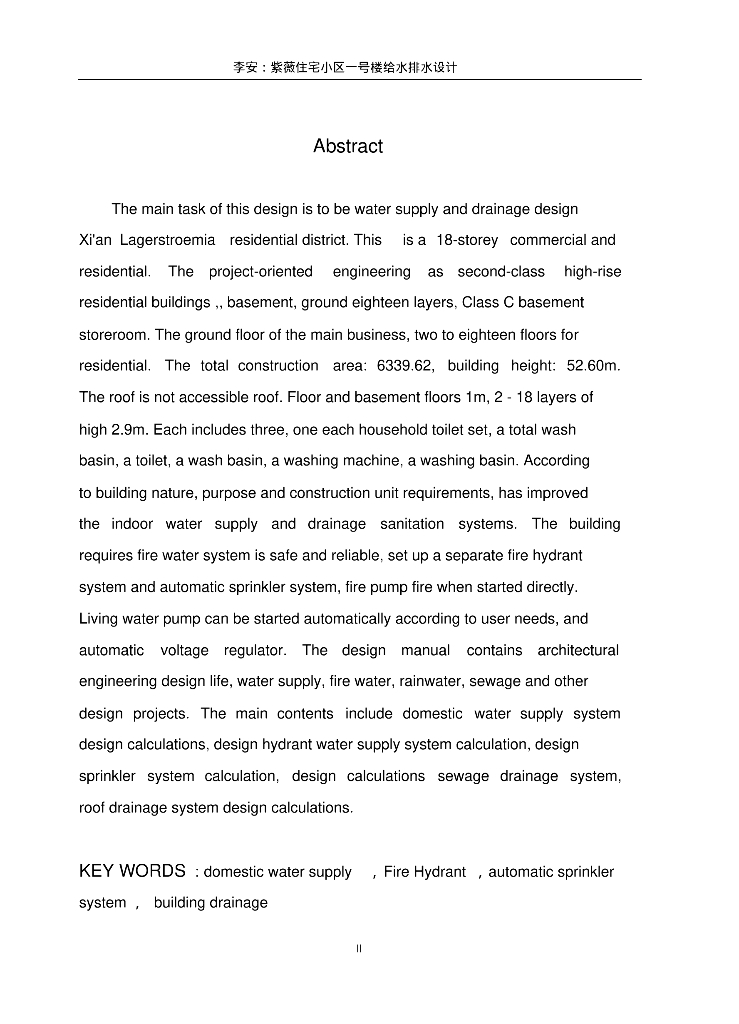 李安：紫薇住宅小区一号楼给水排水设计

Abstract

The main task of this design is to be water supply and drainage design Xi'an Lagerstroemia residential district. This is a 18-storey commercial and residential. The project-oriented engineering as second-class high-rise residential buildings ,, basement, ground eighteen layers, Class C basement storeroom. The ground floor of the main business, two to eighteen floors for residential. The total construction area: 6339.62, building height: 52.60m. The roof is not accessible roof. Floor and basement floors 1m, 2 - 18 layers of high 2.9m. Each includes three, one each household toilet set, a total wash basin, a toilet, a wash basin, a washing machine, a washing basin. According to building nature, purpose and construction unit requirements, has improved the indoor water supply and drainage sanitation systems. The building requires fire water system is safe and reliable, set up a separate fire hydrant system and automatic sprinkler system, fire pump fire when started directly. Living water pump can be started automatically according to user needs, and automatic voltage regulator. The design manual contains architectural engineering design life, water supply, fire water, rainwater, sewage and other design projects. The main contents include domestic water supply system design calculations, design hydrant water supply system calculation, design sprinkler system calculation, design calculations sewage drainage system, roof drainage system design calculations.

KEY WORDS : domestic water supply , Fire Hydrant , automatic sprinkler system , building drainage

II